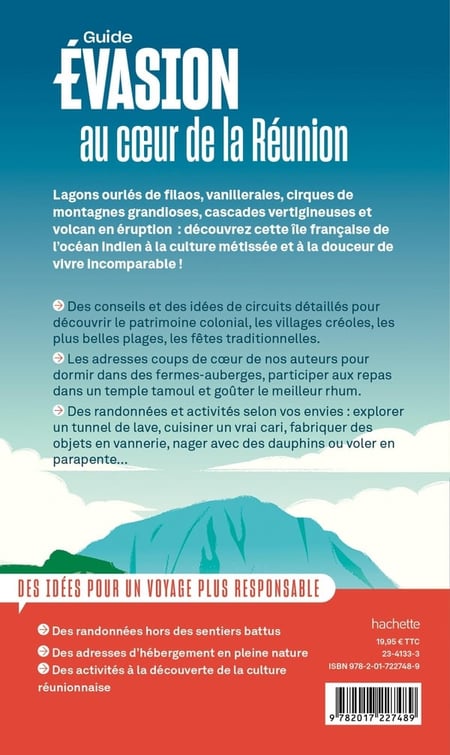 Guide
ÉVASION
au cœur de la Réunion

Lagons ourlés de filaos, vanilleraies, cirques de montagnes grandioses, cascades vertigineuses et volcan en éruption : découvrez cette île française de l'océan Indien à la culture métissée et à la douceur de vivre incomparable !

→ Des conseils et des idées de circuits détaillés pour découvrir le patrimoine colonial, les villages créoles, les plus belles plages, les fêtes traditionnelles.

→ Les adresses coups de cœur de nos auteurs pour dormir dans des fermes-auberges, participer aux repas dans un temple tamoul et goûter le meilleur rhum.

→ Des randonnées et activités selon vos envies : explorer un tunnel de lave, cuisiner un vrai cari, fabriquer des objets en vannerie, nager avec des dauphins ou voler en parapente...

DES IDÉES POUR UN VOYAGE PLUS RESPONSABLE

→ Des randonnées hors des sentiers battus

→ Des adresses d'hébergement en pleine nature

→ Des activités à la découverte de la culture réunionnaise

hachette
19,95 € TTC
23-4133-3
ISBN 978-2-01-722748-9

9 782017 227489